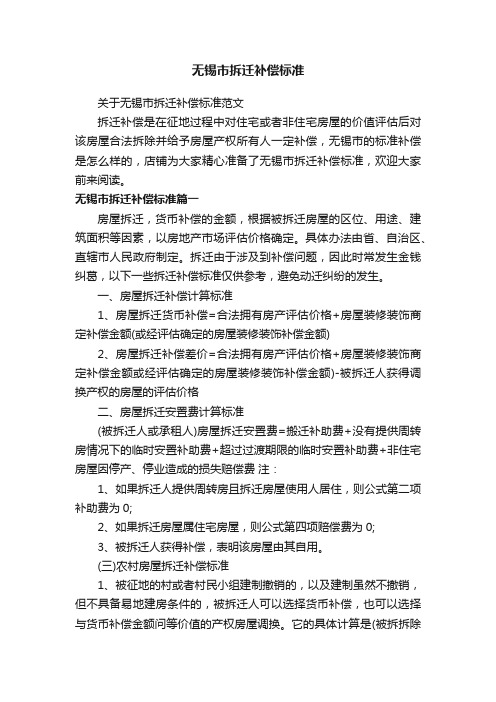 无锡市拆迁补偿标准

关于无锡市拆迁补偿标准范文

拆迁补偿是在征地过程中对住宅或者非住宅房屋的价值评估后对该房屋合法拆除并给予房屋产权所有人一定补偿，无锡市的标准补偿是怎么样的，店铺为大家精心准备了无锡市拆迁补偿标准，欢迎大家前来阅读。

无锡市拆迁补偿标准篇一

房屋拆迁，货币补偿的金额，根据被拆迁房屋的区位、用途、建筑面积等因素，以房地产市场评估价格确定。具体办法由省、自治区、直辖市人民政府制定。拆迁由于涉及到补偿问题，因此时常发生金钱纠葛，以下一些拆迁补偿标准仅供参考，避免动迁纠纷的发生。

一、房屋拆迁补偿计算标准

1、房屋拆迁货币补偿=合法拥有房产评估价格+房屋装修装饰商定补偿金额(或经评估确定的房屋装修装饰补偿金额)

2、房屋拆迁补偿差价=合法拥有房产评估价格+房屋装修装饰商定补偿金额或经评估确定的房屋装修装饰补偿金额)-被拆迁人获得调换产权的房屋的评估价格

二、房屋拆迁安置费计算标准

(被拆迁人或承租人)房屋拆迁安置费=搬迁补助费+没有提供周转房情况下的临时安置补助费+超过过渡期限的临时安置补助费+非住宅房屋因停产、停业造成的损失赔偿费 注：

1、如果拆迁人提供周转房且拆迁房屋使用人居住，则公式第二项补助费为 0;

2、如果拆迁房屋属住宅房屋，则公式第四项赔偿费为 0;

3、被拆迁人获得补偿，表明该房屋由其自用。

(三)农村房屋拆迁补偿标准

1、被征地的村或者村民小组建制撤销的，以及建制虽然不撤销，但不具备易地建房条件的，被拆迁人可以选择货币补偿，也可以选择与货币补偿金额同等价值的产权房屋调换。它的具体计算是(被拆拆除